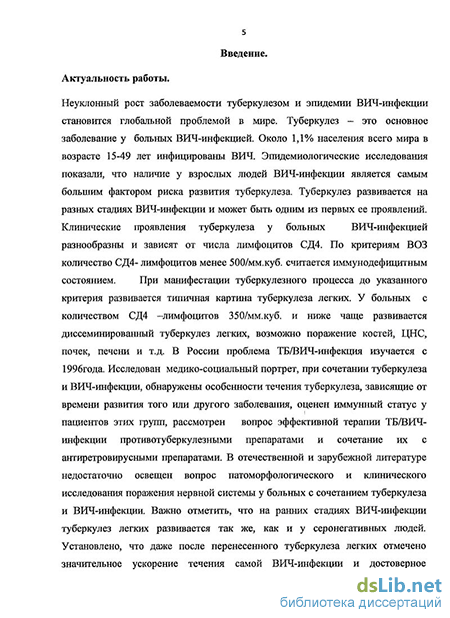 5

Введение.

Актуальность работы.

Неуклонный рост заболеваемости туберкулезом и эпидемии ВИЧ-инфекции становится глобальной проблемой в мире. Туберкулез – это основное заболевание у больных ВИЧ-инфекцией. Около 1,1% населения всего мира в возрасте 15-49 лет инфицированы ВИЧ. Эпидемиологические исследования показали, что наличие у взрослых людей ВИЧ-инфекции является самым большим фактором риска развития туберкулеза. Туберкулез развивается на разных стадиях ВИЧ-инфекции и может быть одним из первых ее проявлений. Клинические проявления туберкулеза у больных ВИЧ-инфекцией разнообразны и зависят от числа лимфоцитов СД4. По критериям ВОЗ количество СД4- лимфоцитов менее 500/мм.куб. считается иммунодефицитным состоянием. При манифестации туберкулезного процесса до указанного критерия развивается типичная картина туберкулеза легких. У больных с количеством СД4 –лимфоцитов 350/мм.куб. и ниже чаще развивается диссеминированный туберкулез легких, возможно поражение костей, ЦНС, почек, печени и т.д. В России проблема ТБ/ВИЧ-инфекция изучается с 1996года. Исследован медико-социальный портрет, при сочетании туберкулеза и ВИЧ-инфекции, обнаружены особенности течения туберкулеза, зависящие от времени развития того или другого заболевания, оценен иммунный статус у пациентов этих групп, рассмотрен вопрос эффективной терапии ТБ/ВИЧ-инфекции противотуберкулезными препаратами и сочетание их с антиретровирусными препаратами. В отечественной и зарубежной литературе недостаточно освещен вопрос патоморфологического и клинического исследования поражения нервной системы у больных с сочетанием туберкулеза и ВИЧ-инфекции. Важно отметить, что на ранних стадиях ВИЧ-инфекции туберкулез легких развивается так же, как и у серонегативных людей. Установлено, что даже после перенесенного туберкулеза легких отмечено значительное ускорение течения самой ВИЧ-инфекции и достоверное

dsLib.net
библиотека диссертаций